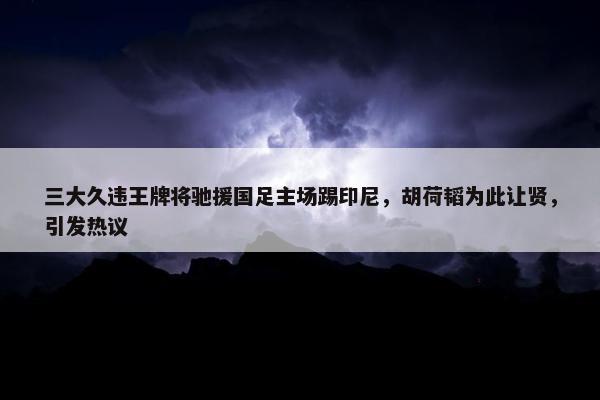 三大久违王牌将驰援国足主场踢印尼，胡荷韬为此让贤，引发热议